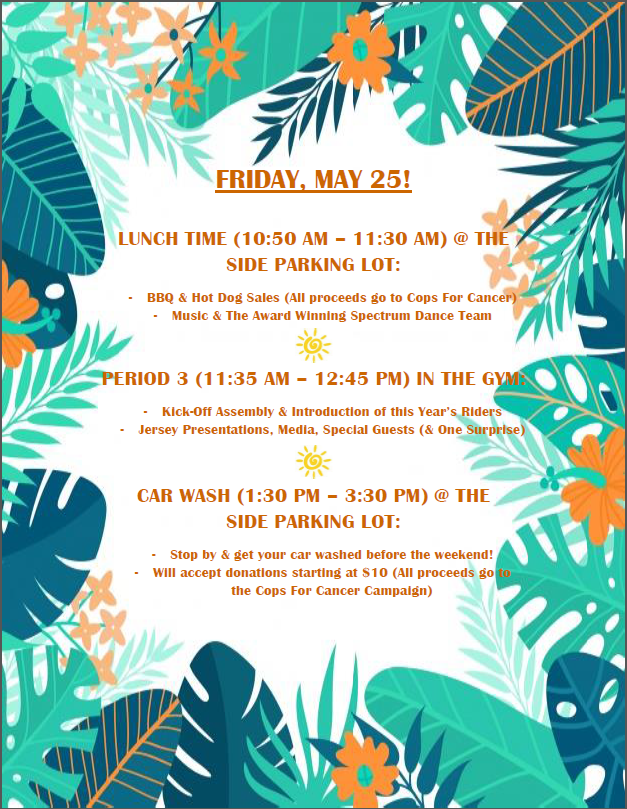 FRIDAY, MAY 25!

LUNCH TIME (10:50 AM – 11:30 AM) @ THE SIDE PARKING LOT:

- BBQ & Hot Dog Sales (All proceeds go to Cops For Cancer)
- Music & The Award Winning Spectrum Dance Team

PERIOD 3 (11:35 AM – 12:45 PM) IN THE GYM:

- Kick-Off Assembly & Introduction of this Year's Riders
- Jersey Presentations, Media, Special Guests (& One Surprise)

CAR WASH (1:30 PM – 3:30 PM) @ THE SIDE PARKING LOT:

- Stop by & get your car washed before the weekend!
- Will accept donations starting at $10 (All proceeds go to the Cops For Cancer Campaign)